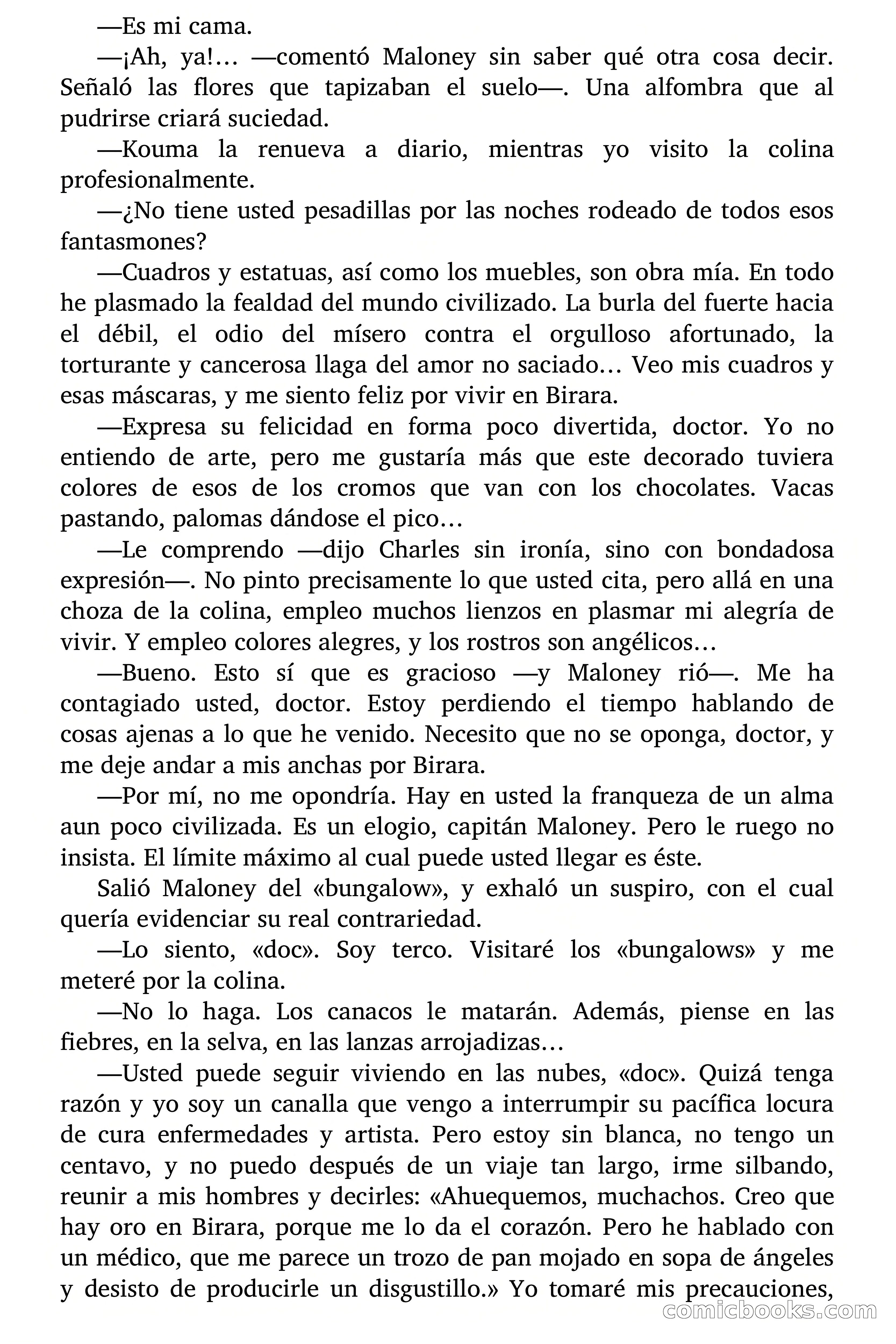 —Es mi cama.

—¡Ah, ya!… —comentó Maloney sin saber qué otra cosa decir. Señaló las flores que tapizaban el suelo—. Una alfombra que al pudrirse criará suciedad.

—Kouma la renueva a diario, mientras yo visito la colina profesionalmente.

—¿No tiene usted pesadillas por las noches rodeado de todos esos fantasmones?

—Cuadros y estatuas, así como los muebles, son obra mía. En todo he plasmado la fealdad del mundo civilizado. La burla del fuerte hacia el débil, el odio del mísero contra el orgulloso afortunado, la torturante y cancerosa llaga del amor no saciado… Veo mis cuadros y esas máscaras, y me siento feliz por vivir en Birara.

—Expresa su felicidad en forma poco divertida, doctor. Yo no entiendo de arte, pero me gustaría más que este decorado tuviera colores de esos de los cromos que van con los chocolates. Vacas pastando, palomas dándose el pico…

—Le comprendo —dijo Charles sin ironía, sino con bondadosa expresión—. No pinto precisamente lo que usted cita, pero allá en una choza de la colina, empleo muchos lienzos en plasmar mi alegría de vivir. Y empleo colores alegres, y los rostros son angélicos…

—Bueno. Esto sí que es gracioso —y Maloney rió—. Me ha contagiado usted, doctor. Estoy perdiendo el tiempo hablando de cosas ajenas a lo que he venido. Necesito que no se oponga, doctor, y me deje andar a mis anchas por Birara.

—Por mí, no me opondría. Hay en usted la franqueza de un alma aun poco civilizada. Es un elogio, capitán Maloney. Pero le ruego no insista. El límite máximo al cual puede usted llegar es éste.

Salió Maloney del «bungalow», y exhaló un suspiro, con el cual quería evidenciar su real contrariedad.

—Lo siento, «doc». Soy terco. Visitaré los «bungalows» y me meteré por la colina.

—No lo haga. Los canacos le matarán. Además, piense en las fiebres, en la selva, en las lanzas arrojadizas…

—Usted puede seguir viviendo en las nubes, «doc». Quizá tenga razón y yo soy un canalla que vengo a interrumpir su pacífica locura de cura enfermedades y artista. Pero estoy sin blanca, no tengo un centavo, y no puedo después de un viaje tan largo, irme silbando, reunir a mis hombres y decirles: «Ahuequemos, muchachos. Creo que hay oro en Birara, porque me lo da el corazón. Pero he hablado con un médico, que me parece un trozo de pan mojado en sopa de ángeles y desisto de producirle un disgustillo.» Yo tomaré mis precauciones,

comicbooks.com